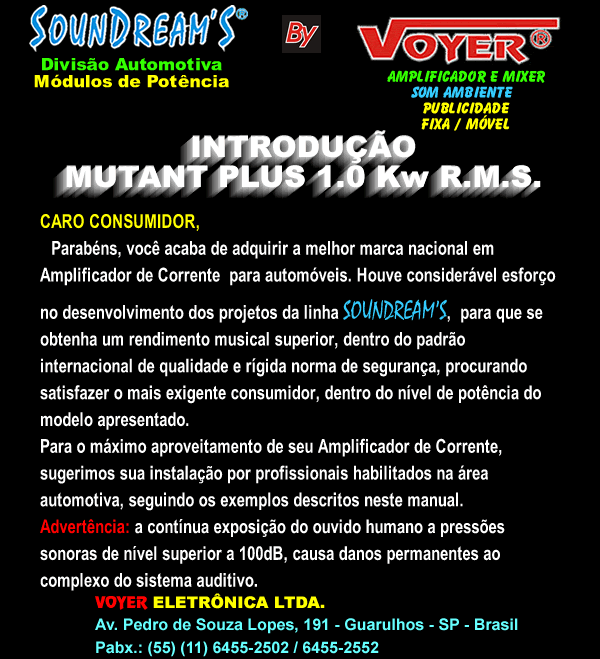 SOUNDREAM'S®
Divisão Automotiva
Módulos de Potência

By

VOYER®
AMPLIFICADOR E MIXER
SOM AMBIENTE
PUBLICIDADE
FIXA / MÓVEL

INTRODUÇÃO
MUTANT PLUS 1.0 Kw R.M.S.

CARO CONSUMIDOR,

Parabéns, você acaba de adquirir a melhor marca nacional em Amplificador de Corrente para automóveis. Houve considerável esforço no desenvolvimento dos projetos da linha SOUNDREAM'S, para que se obtenha um rendimento musical superior, dentro do padrão internacional de qualidade e rígida norma de segurança, procurando satisfazer o mais exigente consumidor, dentro do nível de potência do modelo apresentado.
Para o máximo aproveitamento de seu Amplificador de Corrente, sugerimos sua instalação por profissionais habilitados na área automotiva, seguindo os exemplos descritos neste manual.
Advertência: a contínua exposição do ouvido humano a pressões sonoras de nível superior a 100dB, causa danos permanentes ao complexo do sistema auditivo.

VOYER ELETRÔNICA LTDA.
Av. Pedro de Souza Lopes, 191 - Guarulhos - SP - Brasil
Pabx.: (55) (11) 6455-2502 / 6455-2552